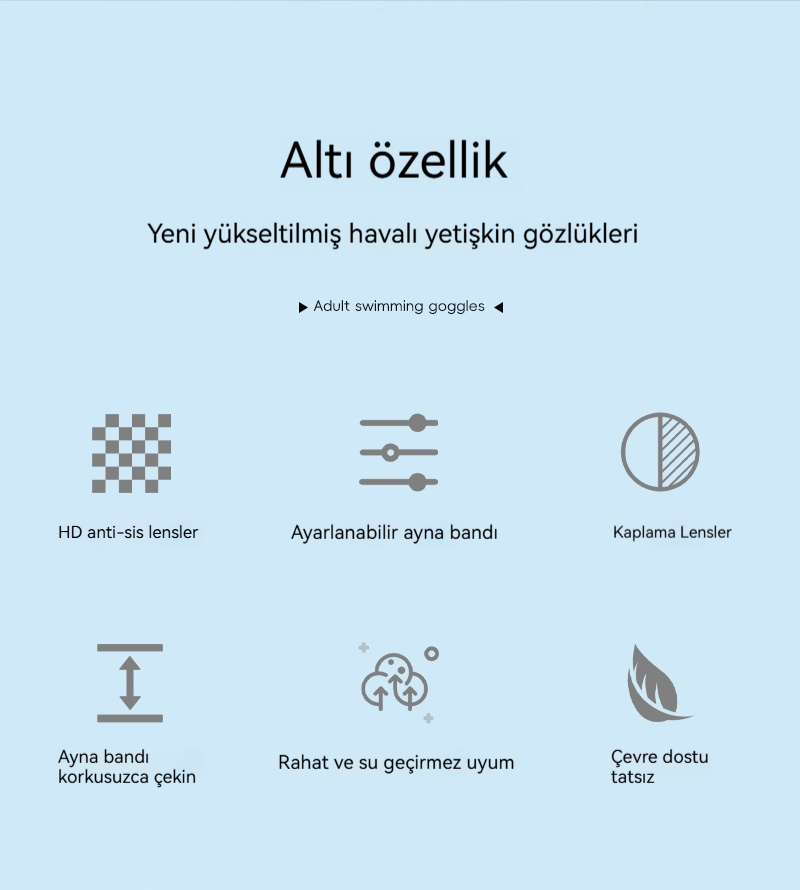 Altı özellik

Yeni yükseltilmiş havalı yetişkin gözlükleri

▶ Adult swimming goggles ◀

HD anti-sis lensler

Ayarlanabilir ayna bandı

Kaplama Lensler

Ayna bandı korkusuzca çekin

Rahat ve su geçirmez uyum

Çevre dostu tatsız